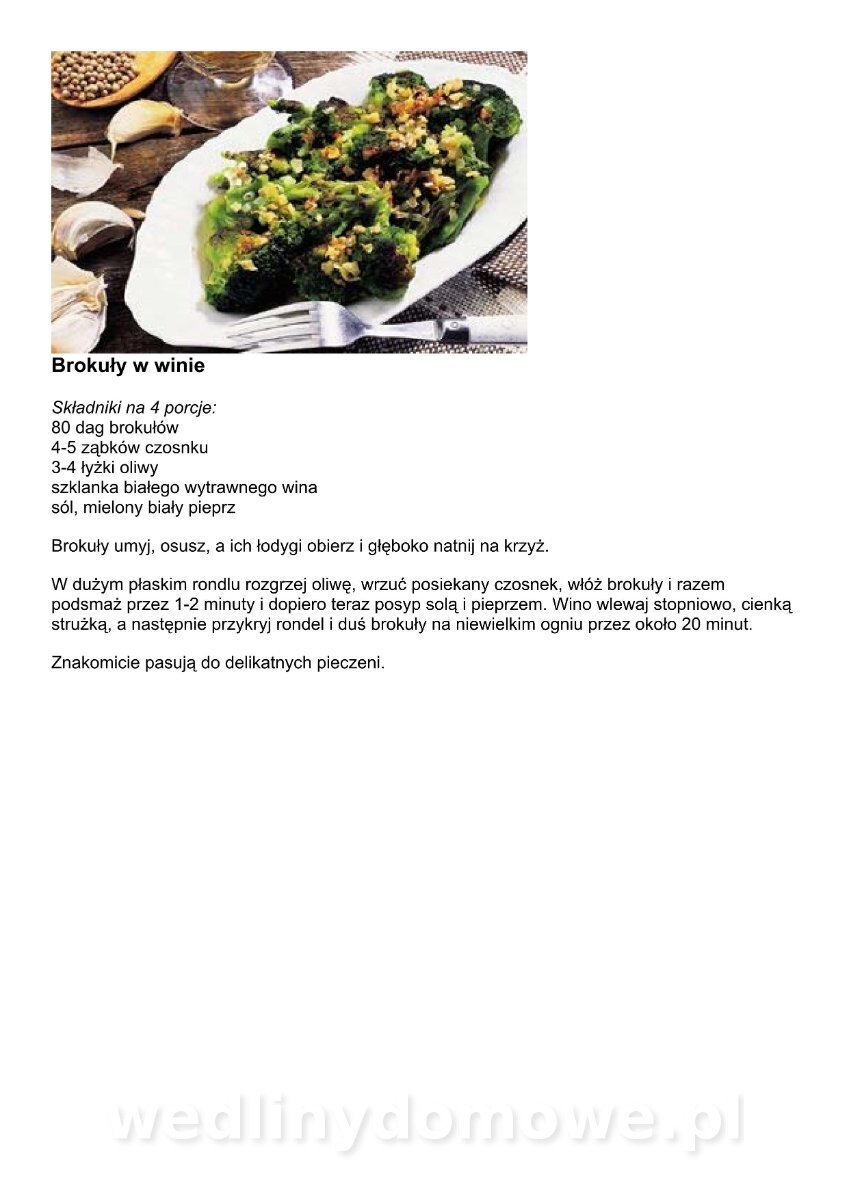 Brokuły w winie

Składniki na 4 porcje:
80 dag brokułów
4-5 ząbków czosnku
3-4 łyżki oliwy
szklanka białego wytrawnego wina
sól, mielony biały pieprz

Brokuły umyj, osusz, a ich łodygi obierz i głęboko natnij na krzyż.

W dużym płaskim rondlu rozgrzej oliwę, wrzuć posiekany czosnek, włóż brokuły i razem podsmaż przez 1-2 minuty i dopiero teraz posyp solą i pieprzem. Wino wlewaj stopniowo, cienką strużką, a następnie przykryj rondel i duś brokuły na niewielkim ogniu przez około 20 minut.

Znakomicie pasują do delikatnych pieczeni.

wedlinydomowe.pl